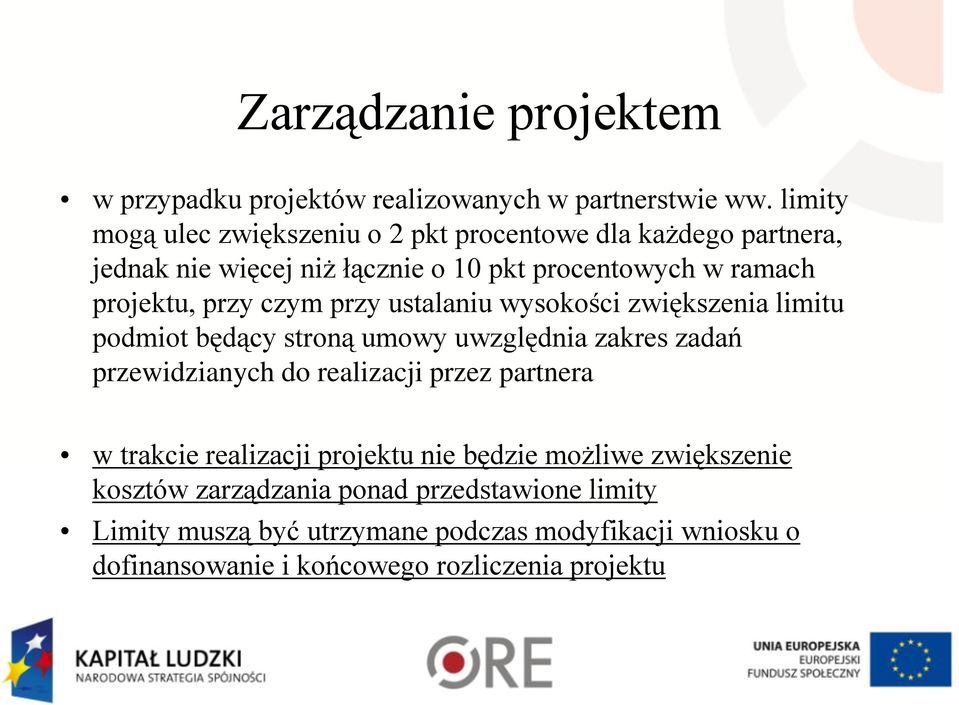 Zarządzanie projektem

• w przypadku projektów realizowanych w partnerstwie ww. limity mogą ulec zwiększeniu o 2 pkt procentowe dla każdego partnera, jednak nie więcej niż łącznie o 10 pkt procentowych w ramach projektu, przy czym przy ustalaniu wysokości zwiększenia limitu podmiot będący stroną umowy uwzględnia zakres zadań przewidzianych do realizacji przez partnera

• w trakcie realizacji projektu nie będzie możliwe zwiększenie kosztów zarządzania ponad przedstawione limity

• Limity muszą być utrzymane podczas modyfikacji wniosku o dofinansowanie i końcowego rozliczenia projektu

KAPITAŁ LUDZKI
NARODOWA STRATEGIA SPÓJNOŚCI

ORE

UNIA EUROPEJSKA
EUROPEJSKI
FUNDUSZ SPOŁECZNY